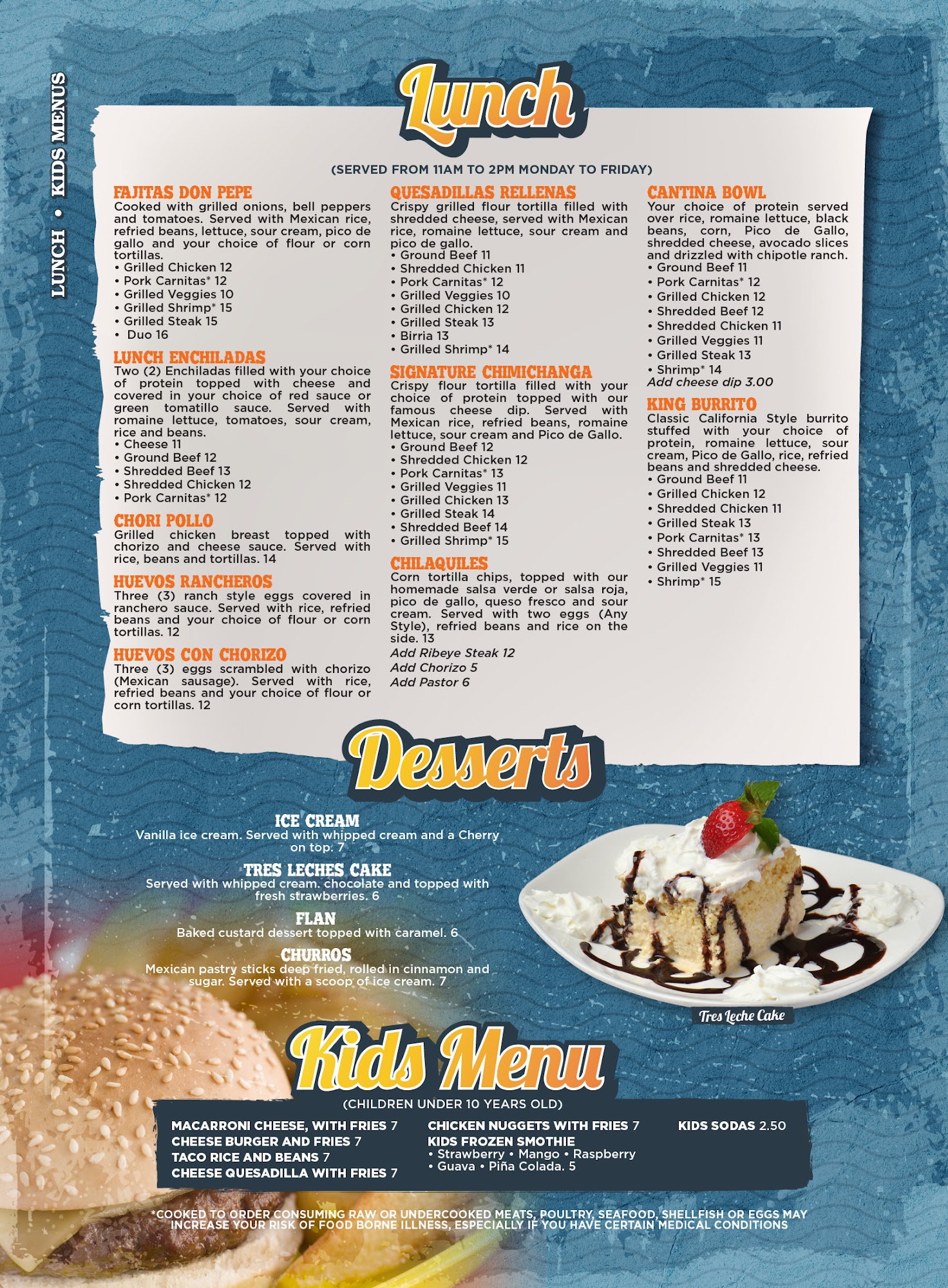 LUNCH • KIDS MENUS

Lunch

(SERVED FROM 11AM TO 2PM MONDAY TO FRIDAY)

FAJITAS DON PEPE
Cooked with grilled onions, bell peppers and tomatoes. Served with Mexican rice, refried beans, lettuce, sour cream, pico de gallo and your choice of flour or corn tortillas.
• Grilled Chicken 12
• Pork Carnitas* 12
• Grilled Veggies 10
• Grilled Shrimp* 15
• Grilled Steak 15
• Duo 16

LUNCH ENCHILADAS
Two (2) Enchiladas filled with your choice of protein topped with cheese and covered in your choice of red sauce or green tomatillo sauce. Served with romaine lettuce, tomatoes, sour cream, rice and beans.
• Cheese 11
• Ground Beef 12
• Shredded Beef 13
• Shredded Chicken 12
• Pork Carnitas* 12

CHORI POLLO
Grilled chicken breast topped with chorizo and cheese sauce. Served with rice, beans and tortillas. 14

HUEVOS RANCHEROS
Three (3) ranch style eggs covered in ranchero sauce. Served with rice, refried beans and your choice of flour or corn tortillas. 12

HUEVOS CON CHORIZO
Three (3) eggs scrambled with chorizo (Mexican sausage). Served with rice, refried beans and your choice of flour or corn tortillas. 12

QUESADILLAS RELLENAS
Crispy grilled flour tortilla filled with shredded cheese, served with Mexican rice, romaine lettuce, sour cream and pico de gallo.
• Ground Beef 11
• Shredded Chicken 11
• Pork Carnitas* 12
• Grilled Veggies 10
• Grilled Chicken 12
• Grilled Steak 13
• Birria 13
• Grilled Shrimp* 14

SIGNATURE CHIMICHANGA
Crispy flour tortilla filled with your choice of protein topped with our famous cheese dip. Served with Mexican rice, refried beans, romaine lettuce, sour cream and Pico de Gallo.
• Ground Beef 12
• Shredded Chicken 12
• Pork Carnitas* 13
• Grilled Veggies 11
• Grilled Chicken 13
• Grilled Steak 14
• Shredded Beef 14
• Grilled Shrimp* 15

CHILAQUILES
Corn tortilla chips, topped with our homemade salsa verde or salsa roja, pico de gallo, queso fresco and sour cream. Served with two eggs (Any Style), refried beans and rice on the side. 13
Add Ribeye Steak 12
Add Chorizo 5
Add Pastor 6

CANTINA BOWL
Your choice of protein served over rice, romaine lettuce, black beans, corn, Pico de Gallo, shredded cheese, avocado slices and drizzled with chipotle ranch.
• Ground Beef 11
• Pork Carnitas* 12
• Grilled Chicken 12
• Shredded Beef 12
• Shredded Chicken 11
• Grilled Veggies 11
• Grilled Steak 13
• Shrimp* 14
Add cheese dip 3.00

KING BURRITO
Classic California Style burrito stuffed with your choice of protein, romaine lettuce, sour cream, Pico de Gallo, rice, refried beans and shredded cheese.
• Ground Beef 11
• Grilled Chicken 12
• Shredded Chicken 11
• Grilled Steak 13
• Pork Carnitas* 13
• Shredded Beef 13
• Grilled Veggies 11
• Shrimp* 15

Desserts

ICE CREAM
Vanilla ice cream. Served with whipped cream and a Cherry on top. 7

TRES LECHES CAKE
Served with whipped cream. chocolate and topped with fresh strawberries. 6

FLAN
Baked custard dessert topped with caramel. 6

CHURROS
Mexican pastry sticks deep fried, rolled in cinnamon and sugar. Served with a scoop of ice cream. 7

Tres Leche Cake

Kids Menu
(CHILDREN UNDER 10 YEARS OLD)

MACARRONI CHEESE, WITH FRIES 7
CHEESE BURGER AND FRIES 7
TACO RICE AND BEANS 7
CHEESE QUESADILLA WITH FRIES 7

CHICKEN NUGGETS WITH FRIES 7
KIDS FROZEN SMOTHIE
• Strawberry • Mango • Raspberry
• Guava • Piña Colada. 5

KIDS SODAS 2.50

*COOKED TO ORDER CONSUMING RAW OR UNDERCOOKED MEATS, POULTRY, SEAFOOD, SHELLFISH OR EGGS MAY INCREASE YOUR RISK OF FOOD BORNE ILLNESS, ESPECIALLY IF YOU HAVE CERTAIN MEDICAL CONDITIONS